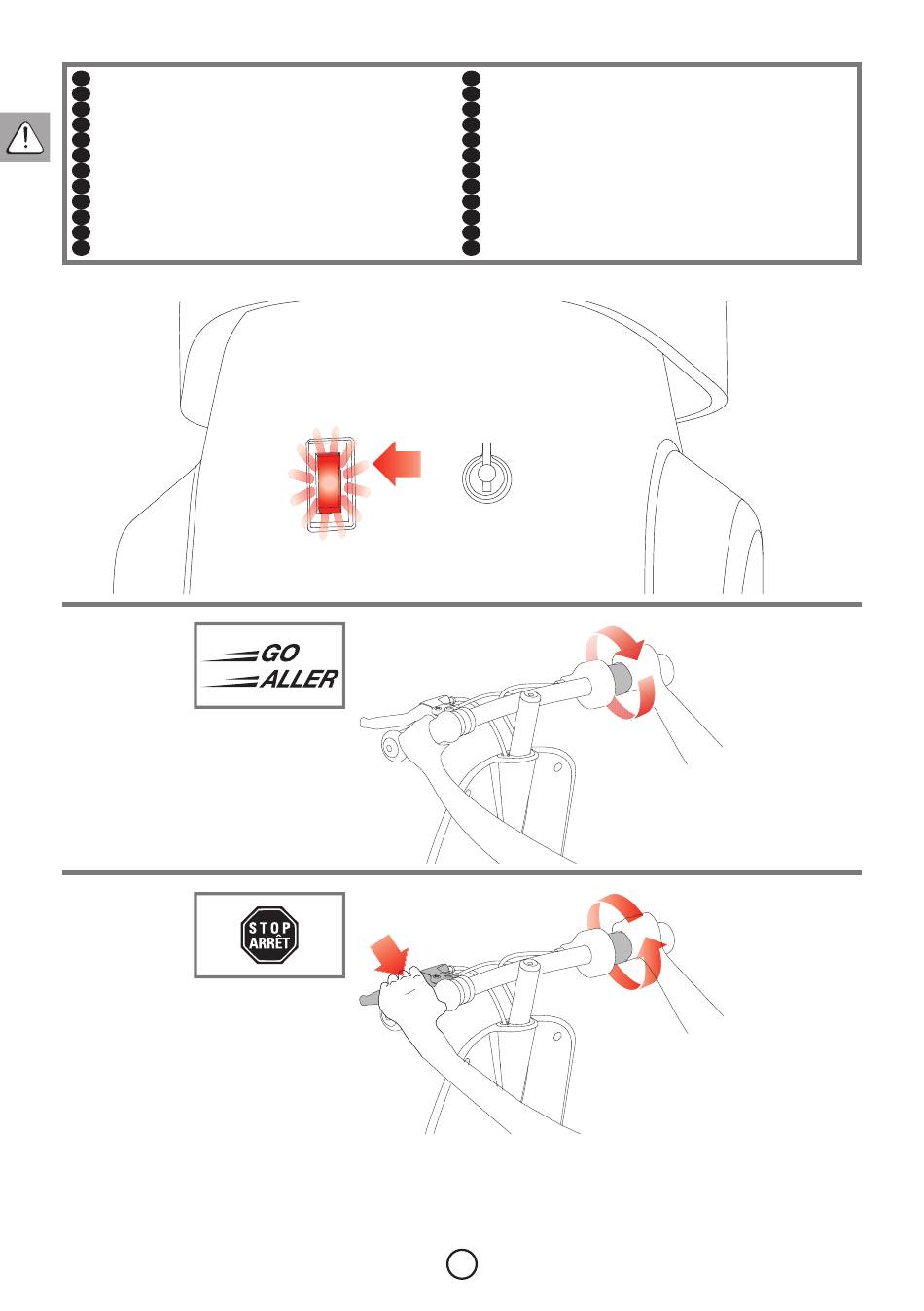 GO
ALLER

STOP
ARRÊT